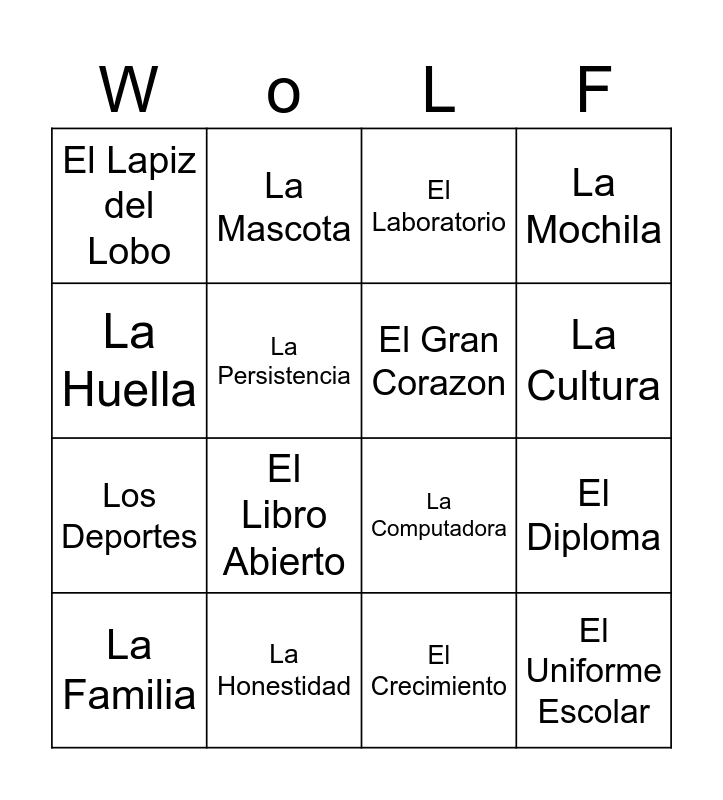 | W | o | L | F |
|---|---|---|---|
| El Lapiz del Lobo | La Mascota | El Laboratorio | La Mochila |
| La Huella | La Persistencia | El Gran Corazon | La Cultura |
| Los Deportes | El Libro Abierto | La Computadora | El Diploma |
| La Familia | La Honestidad | El Crecimiento | El Uniforme Escolar |